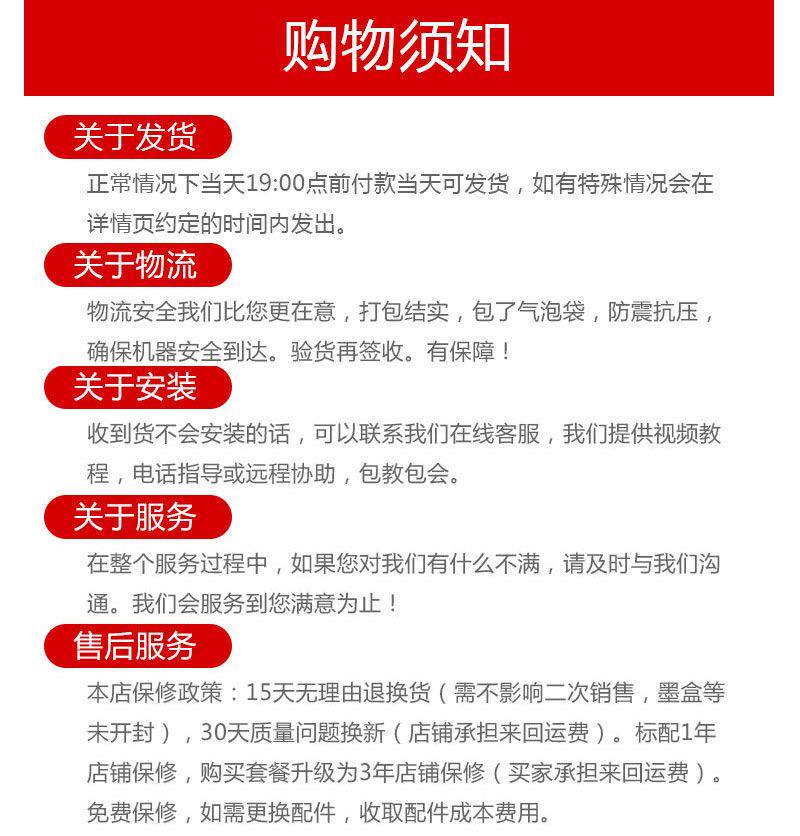 购物须知

关于发货

正常情况下当天19:00点前付款当天可发货，如有特殊情况会在详情页约定的时间内发出。

关于物流

物流安全我们比您更在意，打包结实，包了气泡袋，防震抗压，确保机器安全到达。验货再签收。有保障！

关于安装

收到货不会安装的话，可以联系我们在线客服，我们提供视频教程，电话指导或远程协助，包教包会。

关于服务

在整个服务过程中，如果您对我们有什么不满，请及时与我们沟通。我们会服务到您满意为止！

售后服务

本店保修政策：15天无理由退换货（需不影响二次销售，墨盒等未开封），30天质量问题换新（店铺承担来回运费）。标配1年店铺保修，购买套餐升级为3年店铺保修（买家承担来回运费）。免费保修，如需更换配件，收取配件成本费用。